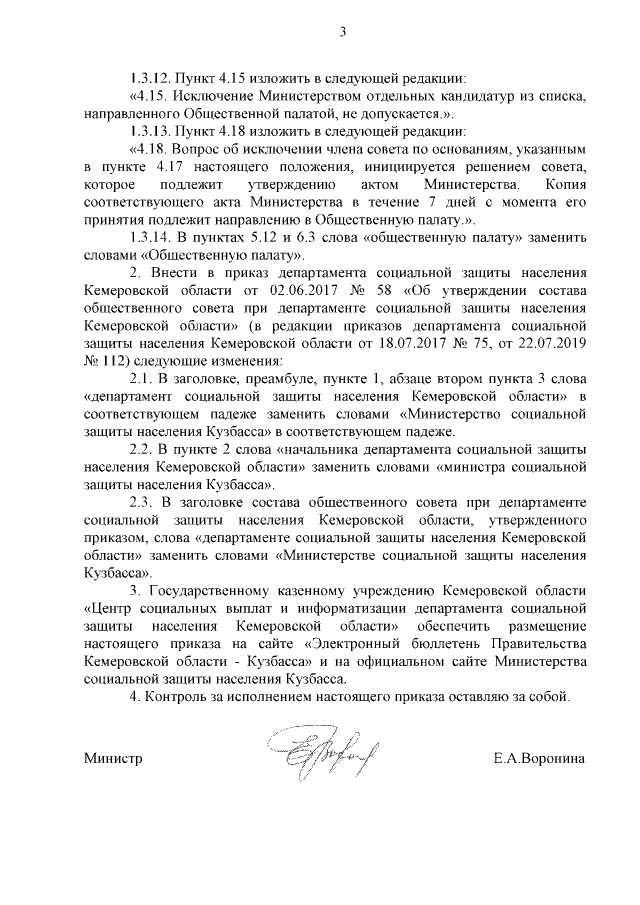 3

1.3.12. Пункт 4.15 изложить в следующей редакции:

«4.15. Исключение Министерством отдельных кандидатур из списка, направленного Общественной палатой, не допускается.».

1.3.13. Пункт 4.18 изложить в следующей редакции:

«4.18. Вопрос об исключении члена совета по основаниям, указанным в пункте 4.17 настоящего положения, инициируется решением совета, которое подлежит утверждению актом Министерства. Копия соответствующего акта Министерства в течение 7 дней с момента его принятия подлежит направлению в Общественную палату.».

1.3.14. В пунктах 5.12 и 6.3 слова «общественную палату» заменить словами «Общественную палату».

2. Внести в приказ департамента социальной защиты населения Кемеровской области от 02.06.2017 № 58 «Об утверждении состава общественного совета при департаменте социальной защиты населения Кемеровской области» (в редакции приказов департамента социальной защиты населения Кемеровской области от 18.07.2017 № 75, от 22.07.2019 № 112) следующие изменения:

2.1. В заголовке, преамбуле, пункте 1, абзаце втором пункта 3 слова «департамент социальной защиты населения Кемеровской области» в соответствующем падеже заменить словами «Министерство социальной защиты населения Кузбасса» в соответствующем падеже.

2.2. В пункте 2 слова «начальника департамента социальной защиты населения Кемеровской области» заменить словами «министра социальной защиты населения Кузбасса».

2.3. В заголовке состава общественного совета при департаменте социальной защиты населения Кемеровской области, утвержденного приказом, слова «департаменте социальной защиты населения Кемеровской области» заменить словами «Министерстве социальной защиты населения Кузбасса».

3. Государственному казенному учреждению Кемеровской области «Центр социальных выплат и информатизации департамента социальной защиты населения Кемеровской области» обеспечить размещение настоящего приказа на сайте «Электронный бюллетень Правительства Кемеровской области - Кузбасса» и на официальном сайте Министерства социальной защиты населения Кузбасса.

4. Контроль за исполнением настоящего приказа оставляю за собой.

Министр Е.А.Воронина